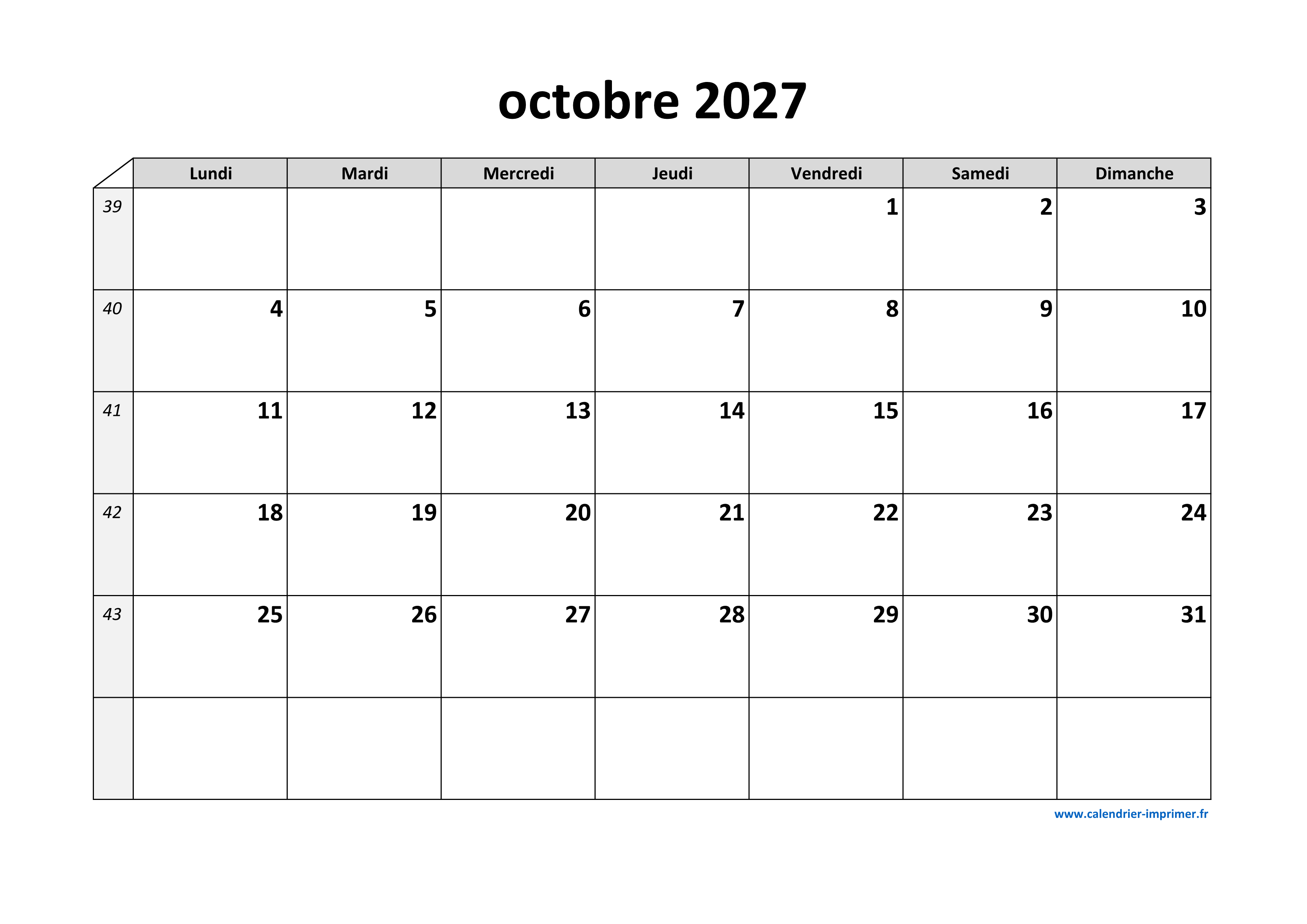 octobre 2027

|  | Lundi | Mardi | Mercredi | Jeudi | Vendredi | Samedi | Dimanche |
|---|---|---|---|---|---|---|---|
| 39 |  |  |  |  | 1 | 2 | 3 |
| 40 | 4 | 5 | 6 | 7 | 8 | 9 | 10 |
| 41 | 11 | 12 | 13 | 14 | 15 | 16 | 17 |
| 42 | 18 | 19 | 20 | 21 | 22 | 23 | 24 |
| 43 | 25 | 26 | 27 | 28 | 29 | 30 | 31 |
|  |  |  |  |  |  |  |  |

www.calendrier-imprimer.fr